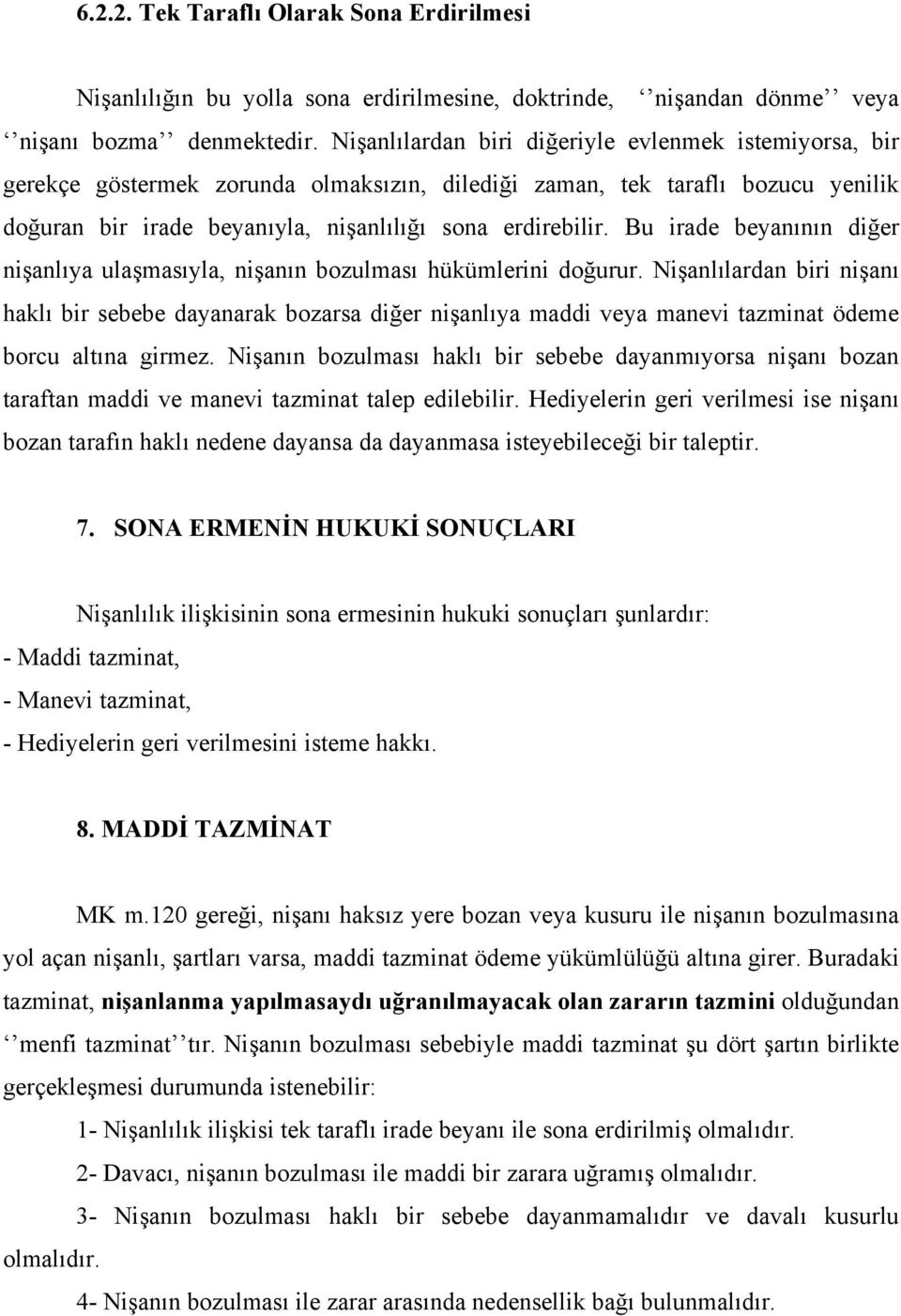 6.2.2. Tek Taraflı Olarak Sona Erdirilmesi

Nişanlılığın bu yolla sona erdirilmesine, doktrinde, ‘‘nişandan dönme’’ veya ‘‘nişanı bozma’’ denmektedir. Nişanlılardan biri diğeriyle evlenmek istemiyorsa, bir gerekçe göstermek zorunda olmaksızın, dilediği zaman, tek taraflı bozucu yenilik doğuran bir irade beyanıyla, nişanlılığı sona erdirebilir. Bu irade beyanının diğer nişanlıya ulaşmasıyla, nişanın bozulması hükümlerini doğurur. Nişanlılardan biri nişanı haklı bir sebebe dayanarak bozarsa diğer nişanlıya maddi veya manevi tazminat ödeme borcu altına girmez. Nişanın bozulması haklı bir sebebe dayanmıyorsa nişanı bozan taraftan maddi ve manevi tazminat talep edilebilir. Hediyelerin geri verilmesi ise nişanı bozan tarafın haklı nedene dayansa da dayanmasa isteyebileceği bir taleptir.

7. SONA ERMENİN HUKUKİ SONUÇLARI

Nişanlılık ilişkisinin sona ermesinin hukuki sonuçları şunlardır:
- Maddi tazminat,
- Manevi tazminat,
- Hediyelerin geri verilmesini isteme hakkı.

8. MADDİ TAZMİNAT

MK m.120 gereği, nişanı haksız yere bozan veya kusuru ile nişanın bozulmasına yol açan nişanlı, şartları varsa, maddi tazminat ödeme yükümlülüğü altına girer. Buradaki tazminat, nişanlanma yapılmasaydı uğranılmayacak olan zararın tazmini olduğundan ‘‘menfi tazminat’’tır. Nişanın bozulması sebebiyle maddi tazminat şu dört şartın birlikte gerçekleşmesi durumunda istenebilir:

1- Nişanlılık ilişkisi tek taraflı irade beyanı ile sona erdirilmiş olmalıdır.

2- Davacı, nişanın bozulması ile maddi bir zarara uğramış olmalıdır.

3- Nişanın bozulması haklı bir sebebe dayanmamalıdır ve davalı kusurlu olmalıdır.

4- Nişanın bozulması ile zarar arasında nedensellik bağı bulunmalıdır.